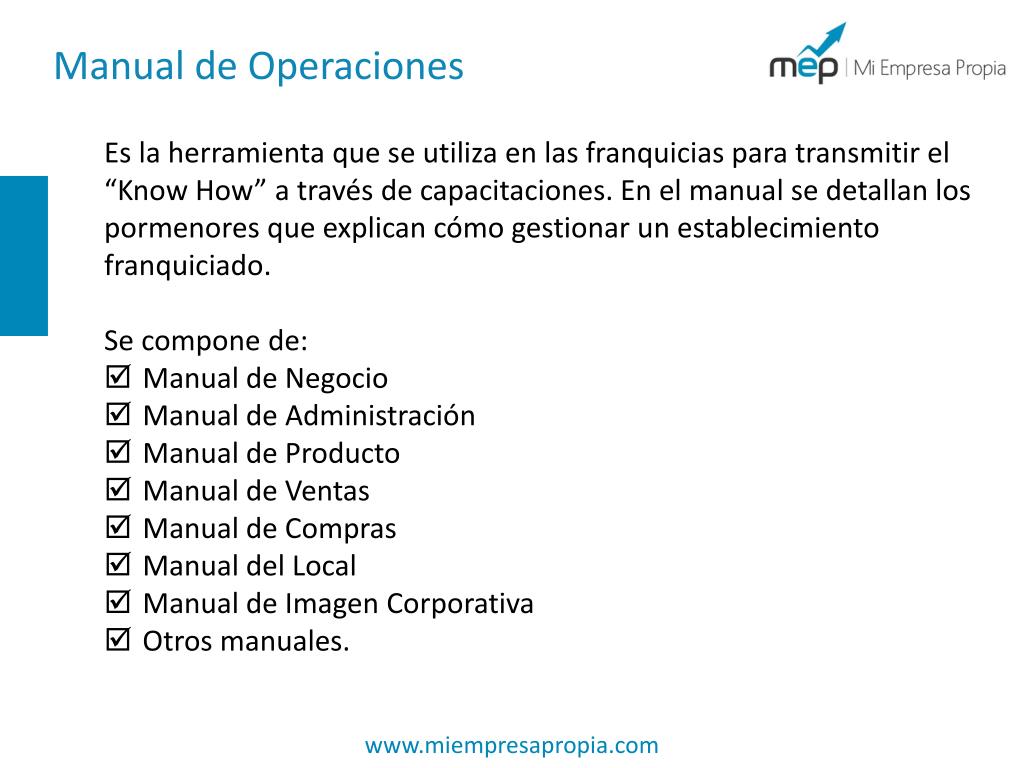 Manual de Operaciones

mep | Mi Empresa Propia

Es la herramienta que se utiliza en las franquicias para transmitir el “Know How” a través de capacitaciones. En el manual se detallan los pormenores que explican cómo gestionar un establecimiento franquiciado.

Se compone de:
☑ Manual de Negocio
☑ Manual de Administración
☑ Manual de Producto
☑ Manual de Ventas
☑ Manual de Compras
☑ Manual del Local
☑ Manual de Imagen Corporativa
☑ Otros manuales.

www.miempresapropia.com